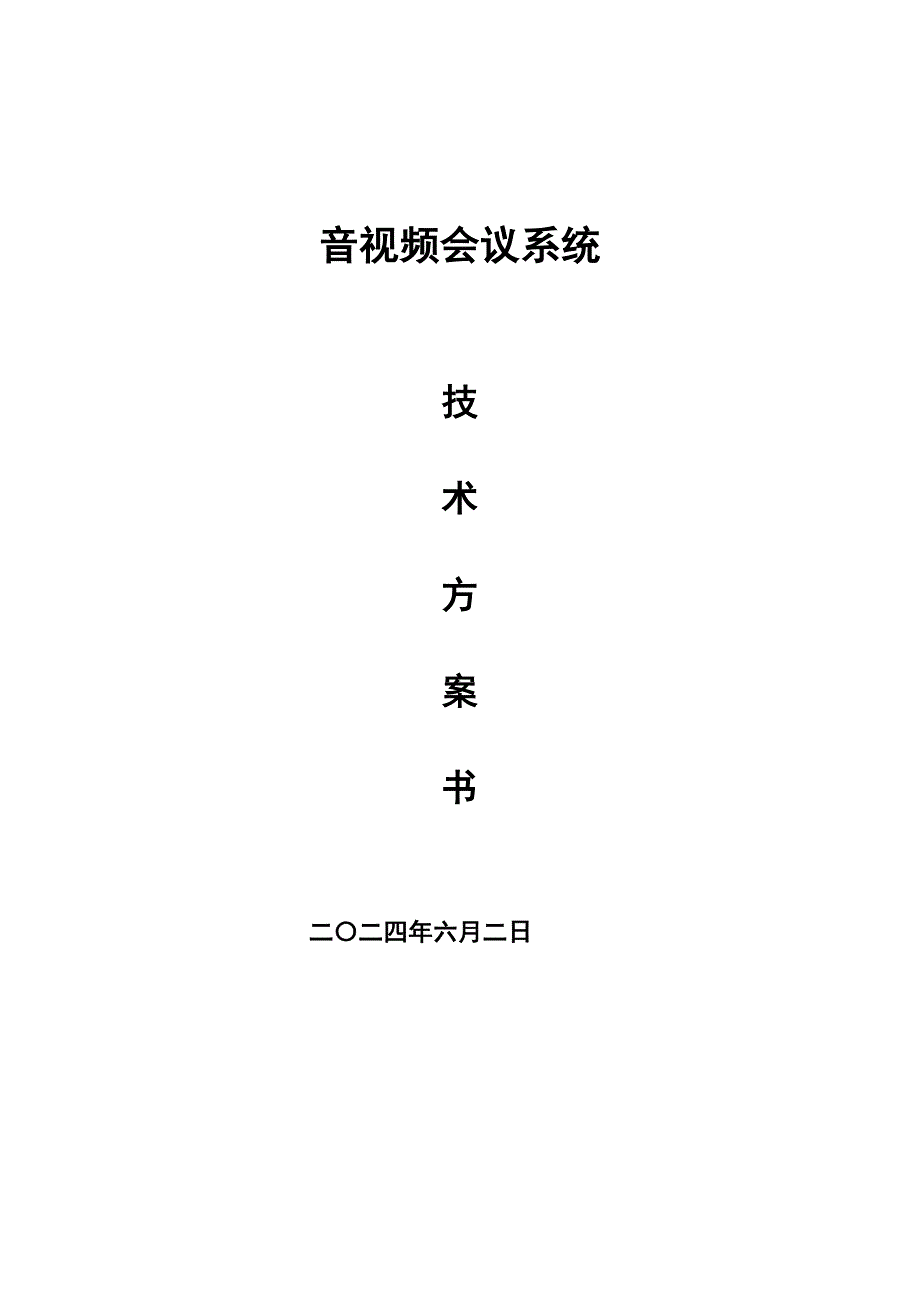 音视频会议系统

技

术

方

案

书

二〇二四年六月二日